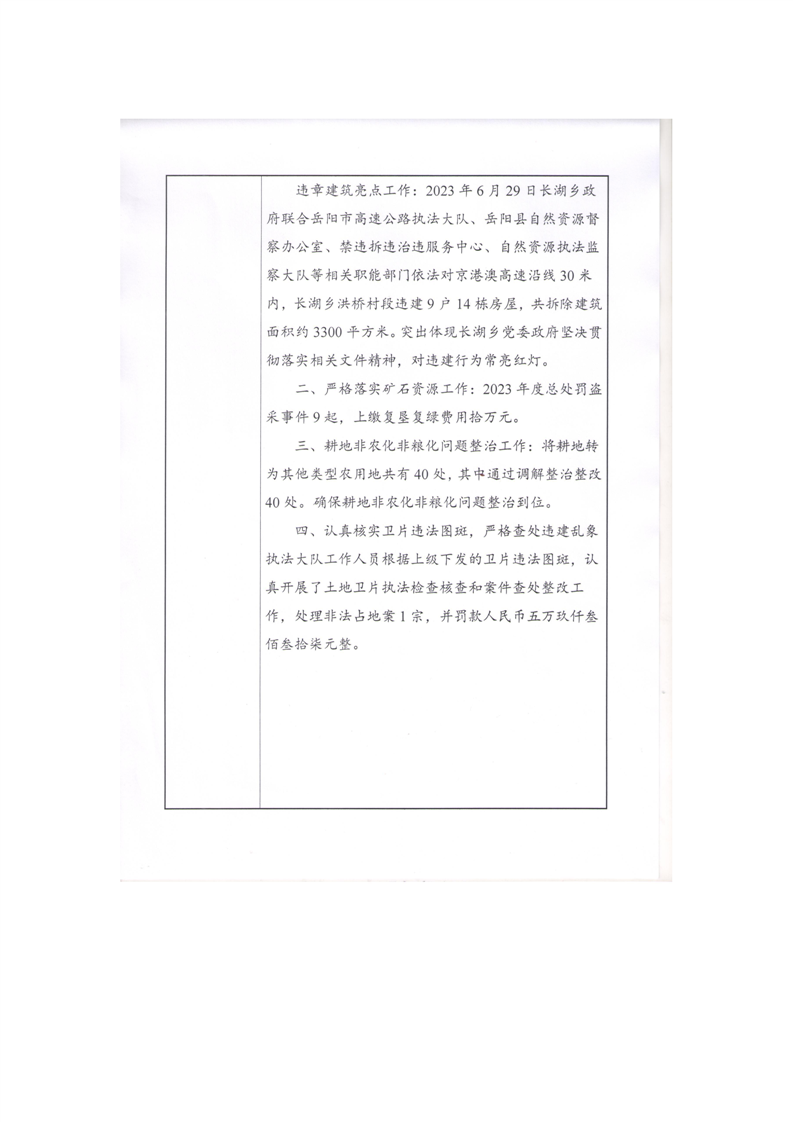 违章建筑亮点工作：2023年6月29日长湖乡政府联合岳阳市高速公路执法大队、岳阳县自然资源督察办公室、禁违拆违治违服务中心、自然资源执法监察大队等相关职能部门依法对京港澳高速沿线30米内，长湖乡洪桥村段违建9户14栋房屋，共拆除建筑面积约3300平方米。突出体现长湖乡党委政府坚决贯彻落实相关文件精神，对违建行为常亮红灯。

二、严格落实矿石资源工作：2023年度总处罚盗采事件9起，上缴复垦复绿费用拾万元。

三、耕地非农化非粮化问题整治工作：将耕地转为其他类型农用地共有40处，其中通过调解整治整改40处。确保耕地非农化非粮化问题整治到位。

四、认真核实卫片违法图斑，严格查处违建乱象执法大队工作人员根据上级下发的卫片违法图斑，认真开展了土地卫片执法检查核查和案件查处整改工作，处理非法占地案1宗，并罚款人民币五万玖仟叁佰叁拾柒元整。